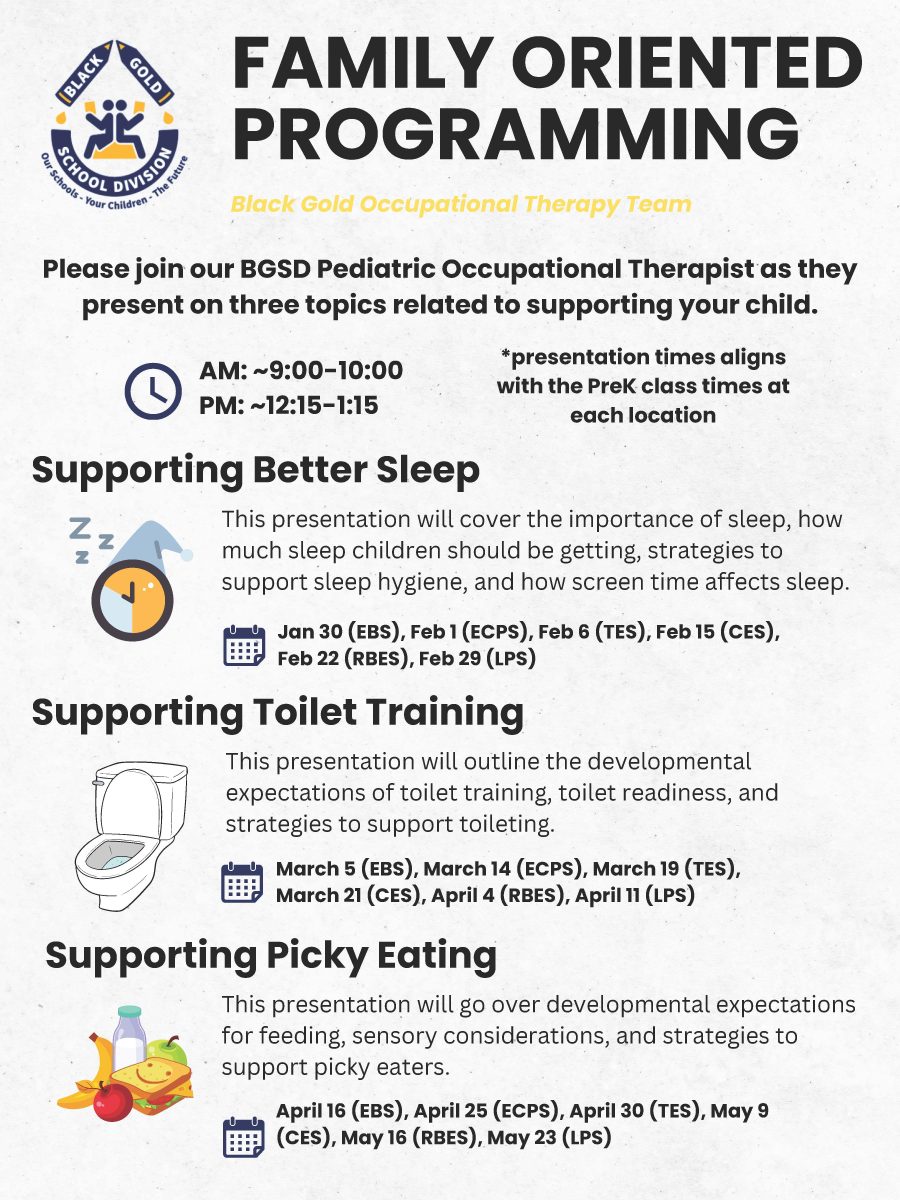 BLACK GOLD
SCHOOL DIVISION
Our Schools - Your Children - The Future

FAMILY ORIENTED PROGRAMMING

Black Gold Occupational Therapy Team

Please join our BGSD Pediatric Occupational Therapist as they present on three topics related to supporting your child.

AM: ~9:00-10:00
PM: ~12:15-1:15

*presentation times aligns with the PreK class times at each location

Supporting Better Sleep

This presentation will cover the importance of sleep, how much sleep children should be getting, strategies to support sleep hygiene, and how screen time affects sleep.

Jan 30 (EBS), Feb 1 (ECPS), Feb 6 (TES), Feb 15 (CES), Feb 22 (RBES), Feb 29 (LPS)

Supporting Toilet Training

This presentation will outline the developmental expectations of toilet training, toilet readiness, and strategies to support toileting.

March 5 (EBS), March 14 (ECPS), March 19 (TES), March 21 (CES), April 4 (RBES), April 11 (LPS)

Supporting Picky Eating

This presentation will go over developmental expectations for feeding, sensory considerations, and strategies to support picky eaters.

April 16 (EBS), April 25 (ECPS), April 30 (TES), May 9 (CES), May 16 (RBES), May 23 (LPS)